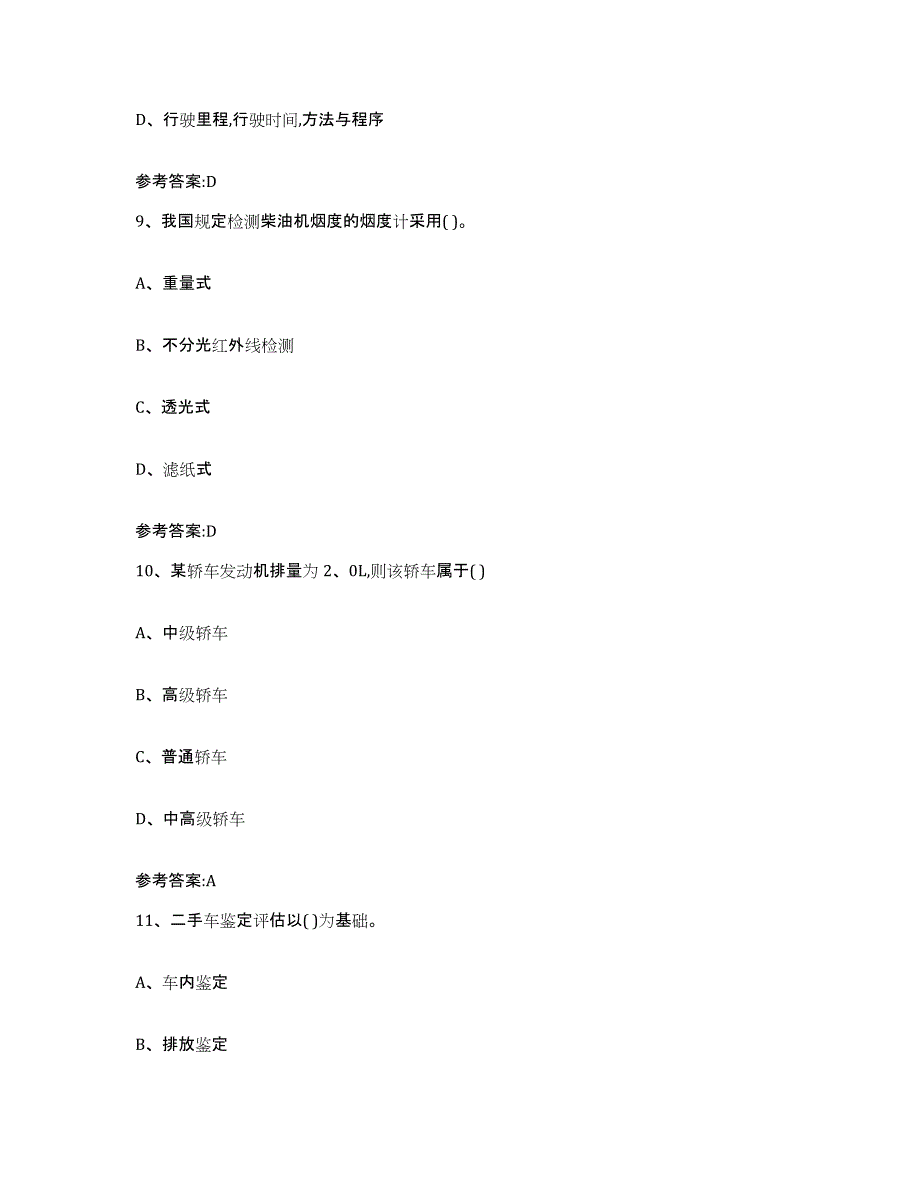 D、行驶里程,行驶时间,方法与程序

参考答案:D

9、我国规定检测柴油机烟度的烟度计采用( )。

A、重量式

B、不分光红外线检测

C、透光式

D、滤纸式

参考答案:D

10、某轿车发动机排量为 2、0L,则该轿车属于( )

A、中级轿车

B、高级轿车

C、普通轿车

D、中高级轿车

参考答案:A

11、二手车鉴定评估以( )为基础。

A、车内鉴定

B、排放鉴定